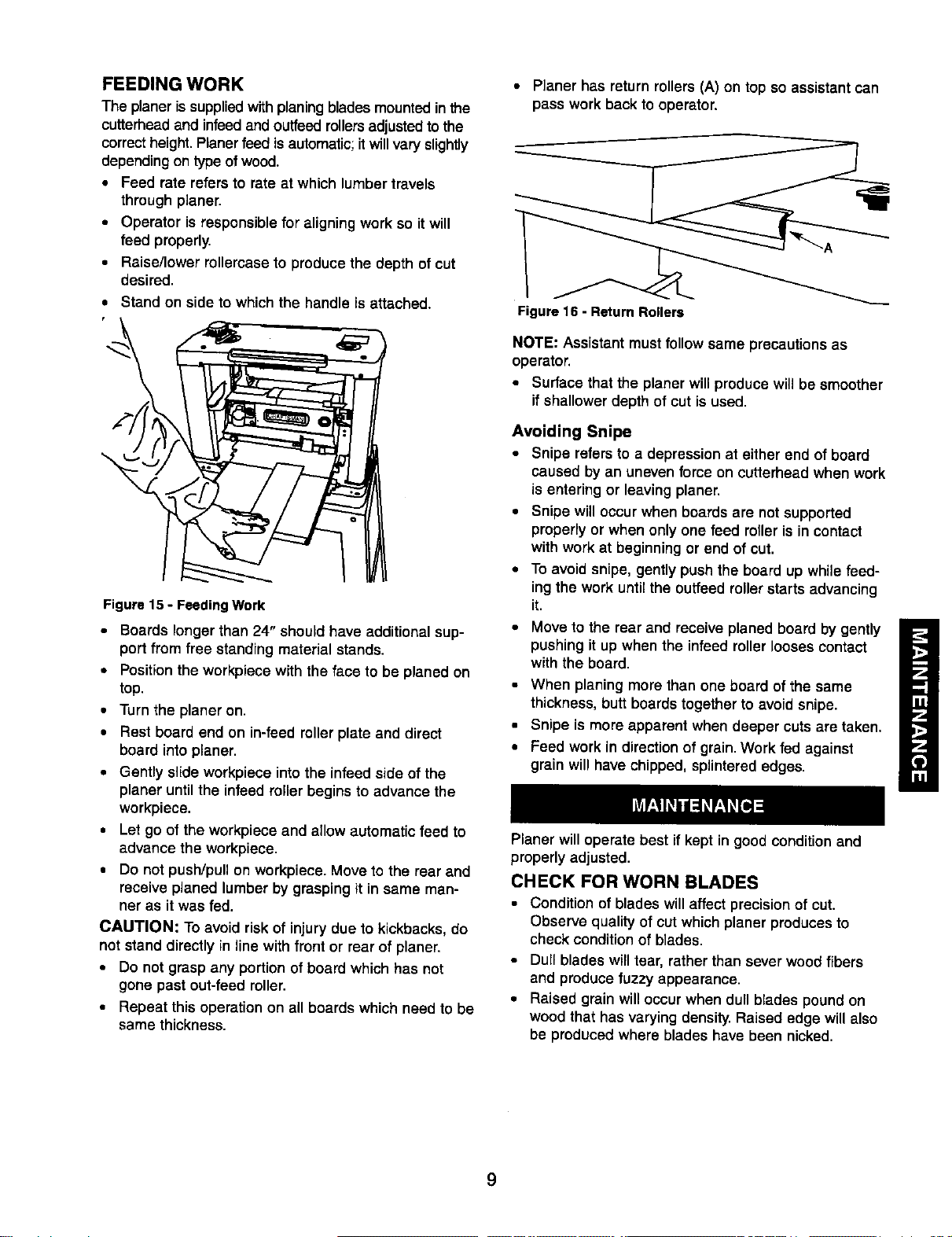 FEEDING WORK

The planer is supplied with planing blades mounted in the cutterhead and infeed and outfeed rollers adjusted to the correct height. Planer feed is automatic; it will vary slightly depending on type of wood.

• Feed rate refers to rate at which lumber travels through planer.
• Operator is responsible for aligning work so it will feed properly.
• Raise/lower rollercase to produce the depth of cut desired.
• Stand on side to which the handle is attached.

Figure 15 - Feeding Work

• Boards longer than 24" should have additional support from free standing material stands.
• Position the workpiece with the face to be planed on top.
• Turn the planer on.
• Rest board end on in-feed roller plate and direct board into planer.
• Gently slide workpiece into the infeed side of the planer until the infeed roller begins to advance the workpiece.
• Let go of the workpiece and allow automatic feed to advance the workpiece.
• Do not push/pull on workpiece. Move to the rear and receive planed lumber by grasping it in same manner as it was fed.

CAUTION: To avoid risk of injury due to kickbacks, do not stand directly in line with front or rear of planer.

• Do not grasp any portion of board which has not gone past out-feed roller.
• Repeat this operation on all boards which need to be same thickness.

• Planer has return rollers (A) on top so assistant can pass work back to operator.

A

Figure 16 - Return Rollers

NOTE: Assistant must follow same precautions as operator.

• Surface that the planer will produce will be smoother if shallower depth of cut is used.

Avoiding Snipe

• Snipe refers to a depression at either end of board caused by an uneven force on cutterhead when work is entering or leaving planer.
• Snipe will occur when boards are not supported properly or when only one feed roller is in contact with work at beginning or end of cut.
• To avoid snipe, gently push the board up while feeding the work until the outfeed roller starts advancing it.
• Move to the rear and receive planed board by gently pushing it up when the infeed roller looses contact with the board.
• When planing more than one board of the same thickness, butt boards together to avoid snipe.
• Snipe is more apparent when deeper cuts are taken.
• Feed work in direction of grain. Work fed against grain will have chipped, splintered edges.

MAINTENANCE

Planer will operate best if kept in good condition and properly adjusted.

CHECK FOR WORN BLADES

• Condition of blades will affect precision of cut. Observe quality of cut which planer produces to check condition of blades.
• Dull blades will tear, rather than sever wood fibers and produce fuzzy appearance.
• Raised grain will occur when dull blades pound on wood that has varying density. Raised edge will also be produced where blades have been nicked.

MAINTENANCE

9